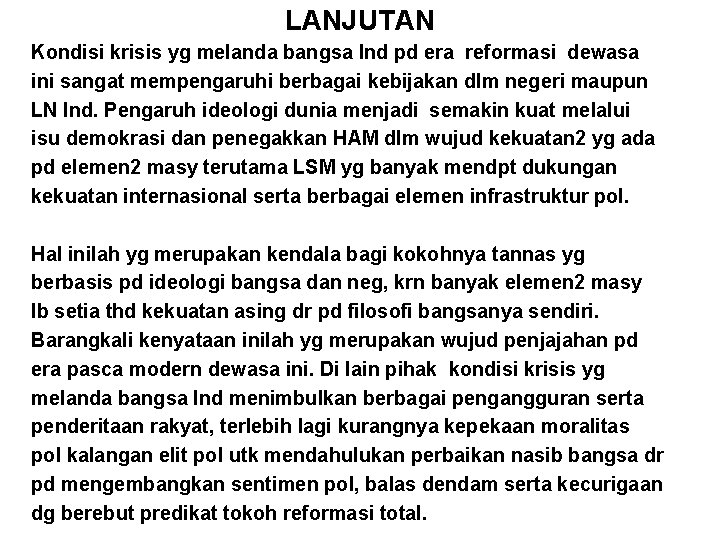 LANJUTAN

Kondisi krisis yg melanda bangsa Ind pd era reformasi dewasa ini sangat mempengaruhi berbagai kebijakan dlm negeri maupun LN Ind. Pengaruh ideologi dunia menjadi semakin kuat melalui isu demokrasi dan penegakkan HAM dlm wujud kekuatan2 yg ada pd elemen2 masy terutama LSM yg banyak mendpt dukungan kekuatan internasional serta berbagai elemen infrastruktur pol.

Hal inilah yg merupakan kendala bagi kokohnya tannas yg berbasis pd ideologi bangsa dan neg, krn banyak elemen2 masy lb setia thd kekuatan asing dr pd filosofi bangsanya sendiri. Barangkali kenyataan inilah yg merupakan wujud penjajahan pd era pasca modern dewasa ini. Di lain pihak kondisi krisis yg melanda bangsa Ind menimbulkan berbagai pengangguran serta penderitaan rakyat, terlebih lagi kurangnya kepekaan moralitas pol kalangan elit pol utk mendahulukan perbaikan nasib bangsa dr pd mengembangkan sentimen pol, balas dendam serta kecurigaan dg berebut predikat tokoh reformasi total.